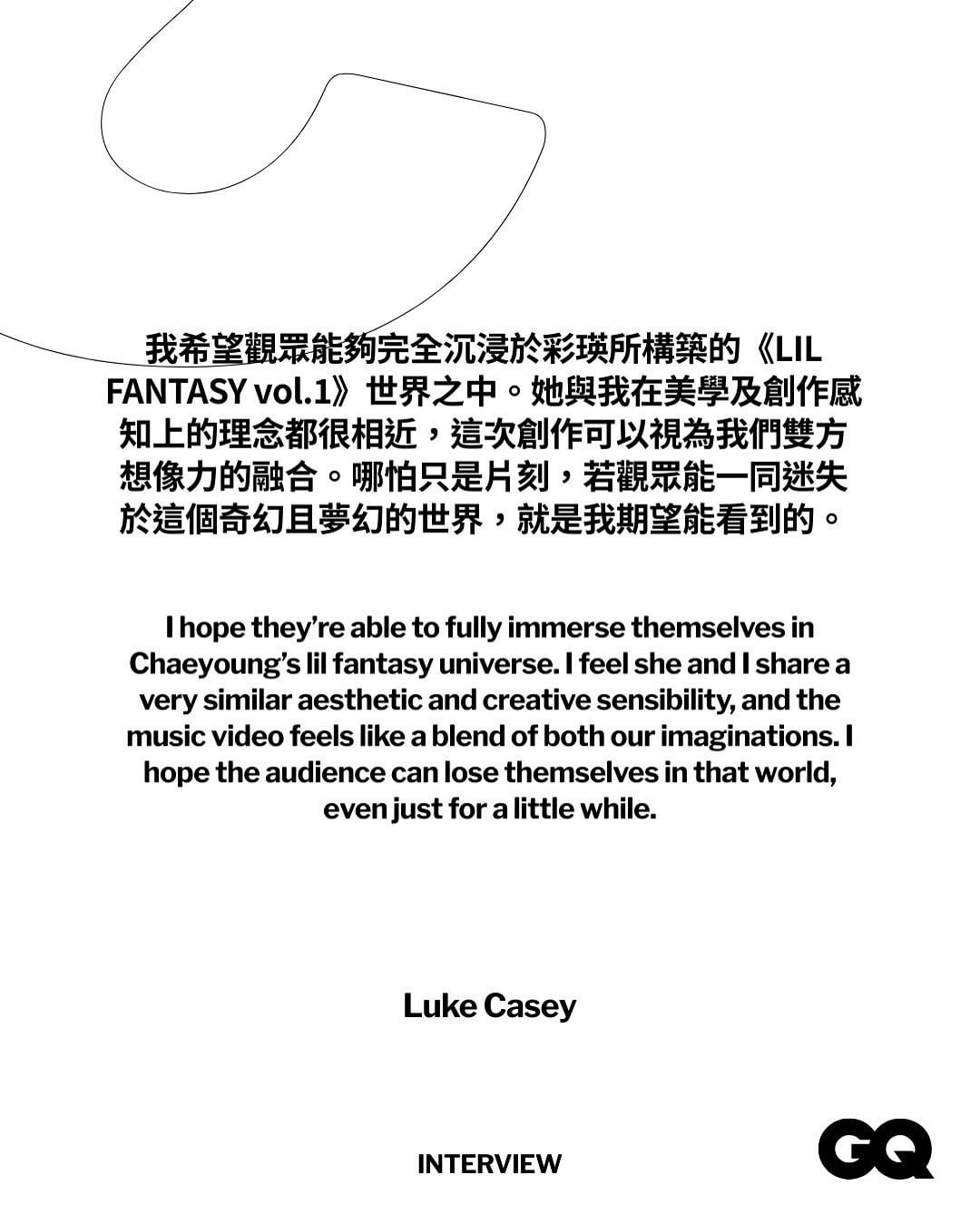 我希望觀眾能夠完全沉浸於彩瑛所構築的《LIL FANTASY vol.1》世界之中。她與我在美學及創作感知上的理念都很相近，這次創作可以視為我們雙方想像力的融合。哪怕只是片刻，若觀眾能一同迷失於這個奇幻且夢幻的世界，就是我期望能看到的。

I hope they're able to fully immerse themselves in Chaeyoung's lil fantasy universe. I feel she and I share a very similar aesthetic and creative sensibility, and the music video feels like a blend of both our imaginations. I hope the audience can lose themselves in that world, even just for a little while.

Luke Casey

INTERVIEW

GQ